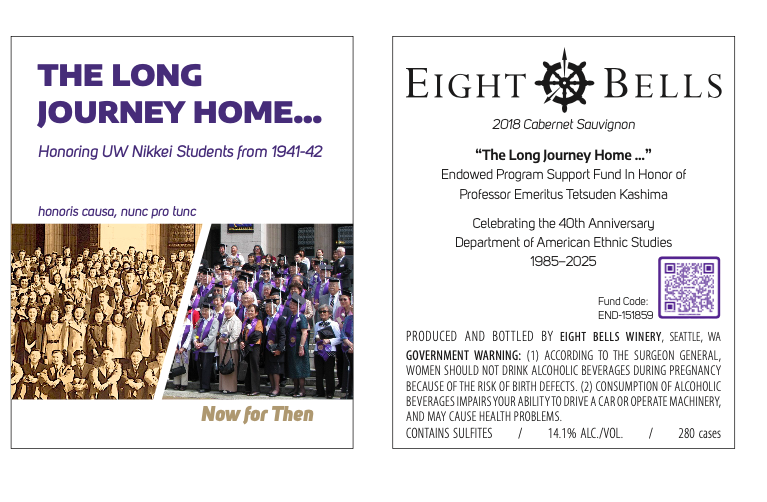 THE LONG JOURNEY HOME...

Honoring UW Nikkei Students from 1941-42

honoris causa, nunc pro tunc

Now for Then

EIGHT BELLS

2018 Cabernet Sauvignon

"The Long Journey Home ..."
Endowed Program Support Fund In Honor of
Professor Emeritus Tetsuden Kashima

Celebrating the 40th Anniversary
Department of American Ethnic Studies
1985–2025

Fund Code:
END-151859

PRODUCED AND BOTTLED BY EIGHT BELLS WINERY, SEATTLE, WA

GOVERNMENT WARNING: (1) ACCORDING TO THE SURGEON GENERAL, WOMEN SHOULD NOT DRINK ALCOHOLIC BEVERAGES DURING PREGNANCY BECAUSE OF THE RISK OF BIRTH DEFECTS. (2) CONSUMPTION OF ALCOHOLIC BEVERAGES IMPAIRS YOUR ABILITY TO DRIVE A CAR OR OPERATE MACHINERY, AND MAY CAUSE HEALTH PROBLEMS.

CONTAINS SULFITES / 14.1% ALC./VOL. / 280 cases